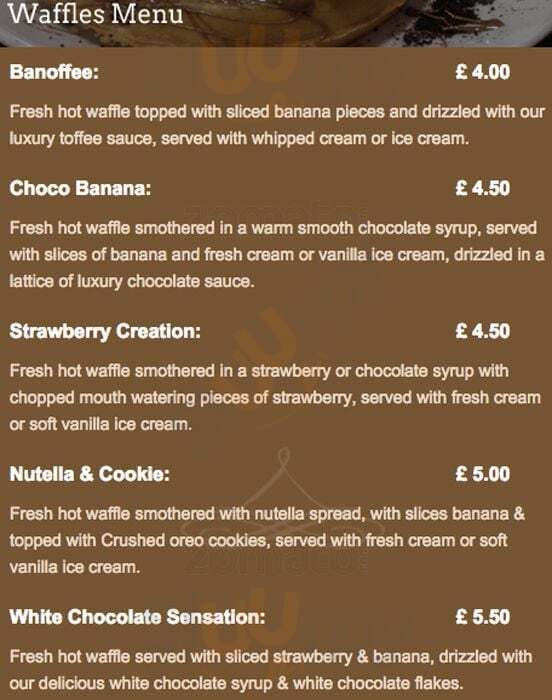 Waffles Menu

Banoffee: £ 4.00

Fresh hot waffle topped with sliced banana pieces and drizzled with our luxury toffee sauce, served with whipped cream or ice cream.

Choco Banana: £ 4.50

Fresh hot waffle smothered in a warm smooth chocolate syrup, served with slices of banana and fresh cream or vanilla ice cream, drizzled in a lattice of luxury chocolate sauce.

Strawberry Creation: £ 4.50

Fresh hot waffle smothered in a strawberry or chocolate syrup with chopped mouth watering pieces of strawberry, served with fresh cream or soft vanilla ice cream.

Nutella & Cookie: £ 5.00

Fresh hot waffle smothered with nutella spread, with slices banana & topped with Crushed oreo cookies, served with fresh cream or soft vanilla ice cream.

White Chocolate Sensation: £ 5.50

Fresh hot waffle served with sliced strawberry & banana, drizzled with our delicious white chocolate syrup & white chocolate flakes.

zomato